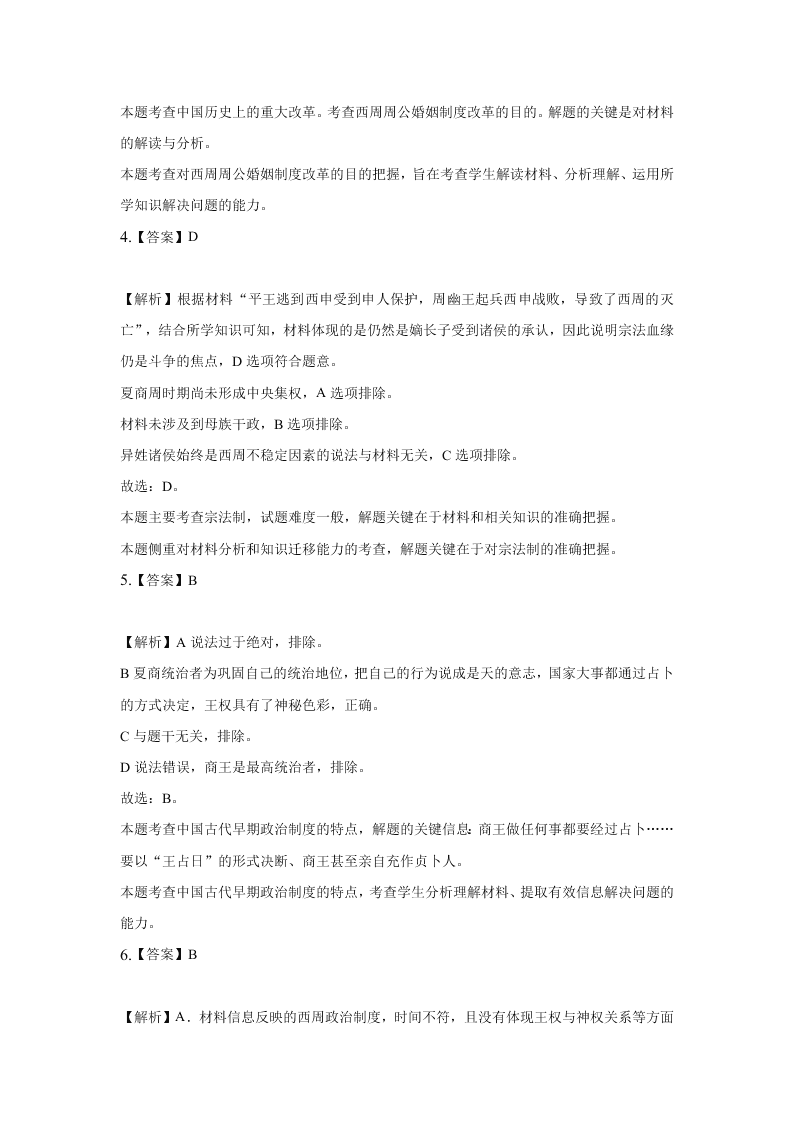 本题考查中国历史上的重大改革。考查西周周公婚姻制度改革的目的。解题的关键是对材料的解读与分析。

本题考查对西周周公婚姻制度改革的目的把握，旨在考查学生解读材料、分析理解、运用所学知识解决问题的能力。

4.【答案】D

【解析】根据材料“平王逃到西申受到申人保护，周幽王起兵西申战败，导致了西周的灭亡”，结合所学知识可知，材料体现的是仍然是嫡长子受到诸侯的承认，因此说明宗法血缘仍是斗争的焦点，D 选项符合题意。

夏商周时期尚未形成中央集权，A 选项排除。

材料未涉及到母族干政，B 选项排除。

异姓诸侯始终是西周不稳定因素的说法与材料无关，C 选项排除。

故选：D。

本题主要考查宗法制，试题难度一般，解题关键在于材料和相关知识的准确把握。

本题侧重对材料分析和知识迁移能力的考查，解题关键在于对宗法制的准确把握。

5.【答案】B

【解析】A 说法过于绝对，排除。

B 夏商统治者为巩固自己的统治地位，把自己的行为说成是天的意志，国家大事都通过占卜的方式决定，王权具有了神秘色彩，正确。

C 与题干无关，排除。

D 说法错误，商王是最高统治者，排除。

故选：B。

本题考查中国古代早期政治制度的特点，解题的关键信息：商王做任何事都要经过占卜……要以“王占日”的形式决断、商王甚至亲自充作贞卜人。

本题考查中国古代早期政治制度的特点，考查学生分析理解材料、提取有效信息解决问题的能力。

6.【答案】B

【解析】A．材料信息反映的西周政治制度，时间不符，且没有体现王权与神权关系等方面